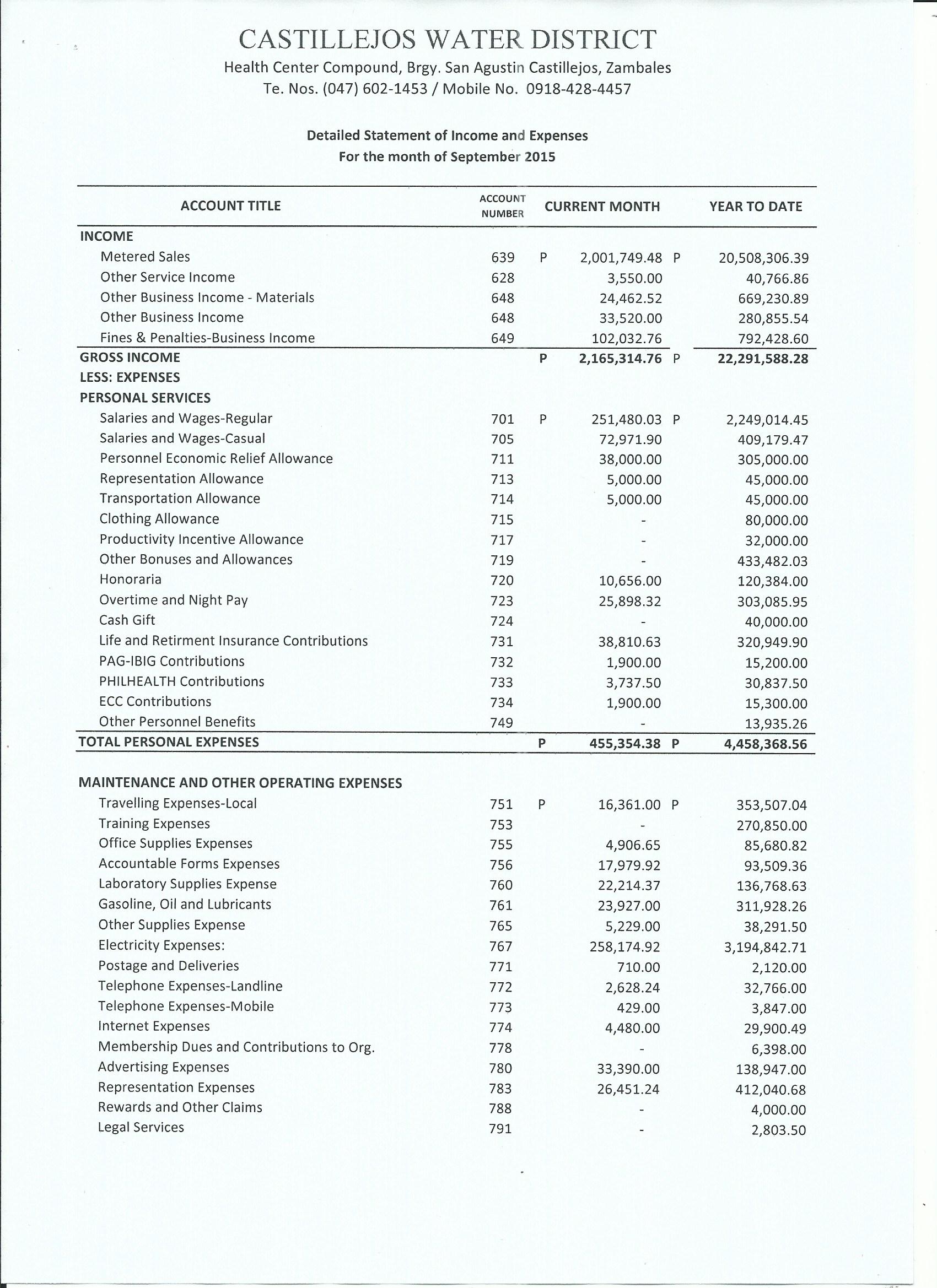 CASTILLEJOS WATER DISTRICT
Health Center Compound, Brgy. San Agustin Castillejos, Zambales
Te. Nos. (047) 602-1453 / Mobile No. 0918-428-4457

Detailed Statement of Income and Expenses
For the month of September 2015

| ACCOUNT TITLE | ACCOUNT NUMBER | CURRENT MONTH | YEAR TO DATE |
|---|---|---|---|
| INCOME | | | |
| Metered Sales | 639 | P 2,001,749.48 | P 20,508,306.39 |
| Other Service Income | 628 | 3,550.00 | 40,766.86 |
| Other Business Income - Materials | 648 | 24,462.52 | 669,230.89 |
| Other Business Income | 648 | 33,520.00 | 280,855.54 |
| Fines & Penalties-Business Income | 649 | 102,032.76 | 792,428.60 |
| GROSS INCOME | | P 2,165,314.76 | P 22,291,588.28 |
| LESS: EXPENSES | | | |
| PERSONAL SERVICES | | | |
| Salaries and Wages-Regular | 701 | P 251,480.03 | P 2,249,014.45 |
| Salaries and Wages-Casual | 705 | 72,971.90 | 409,179.47 |
| Personnel Economic Relief Allowance | 711 | 38,000.00 | 305,000.00 |
| Representation Allowance | 713 | 5,000.00 | 45,000.00 |
| Transportation Allowance | 714 | 5,000.00 | 45,000.00 |
| Clothing Allowance | 715 | - | 80,000.00 |
| Productivity Incentive Allowance | 717 | - | 32,000.00 |
| Other Bonuses and Allowances | 719 | - | 433,482.03 |
| Honoraria | 720 | 10,656.00 | 120,384.00 |
| Overtime and Night Pay | 723 | 25,898.32 | 303,085.95 |
| Cash Gift | 724 | - | 40,000.00 |
| Life and Retirment Insurance Contributions | 731 | 38,810.63 | 320,949.90 |
| PAG-IBIG Contributions | 732 | 1,900.00 | 15,200.00 |
| PHILHEALTH Contributions | 733 | 3,737.50 | 30,837.50 |
| ECC Contributions | 734 | 1,900.00 | 15,300.00 |
| Other Personnel Benefits | 749 | - | 13,935.26 |
| TOTAL PERSONAL EXPENSES | | P 455,354.38 | P 4,458,368.56 |
| MAINTENANCE AND OTHER OPERATING EXPENSES | | | |
| Travelling Expenses-Local | 751 | P 16,361.00 | P 353,507.04 |
| Training Expenses | 753 | - | 270,850.00 |
| Office Supplies Expenses | 755 | 4,906.65 | 85,680.82 |
| Accountable Forms Expenses | 756 | 17,979.92 | 93,509.36 |
| Laboratory Supplies Expense | 760 | 22,214.37 | 136,768.63 |
| Gasoline, Oil and Lubricants | 761 | 23,927.00 | 311,928.26 |
| Other Supplies Expense | 765 | 5,229.00 | 38,291.50 |
| Electricity Expenses: | 767 | 258,174.92 | 3,194,842.71 |
| Postage and Deliveries | 771 | 710.00 | 2,120.00 |
| Telephone Expenses-Landline | 772 | 2,628.24 | 32,766.00 |
| Telephone Expenses-Mobile | 773 | 429.00 | 3,847.00 |
| Internet Expenses | 774 | 4,480.00 | 29,900.49 |
| Membership Dues and Contributions to Org. | 778 | - | 6,398.00 |
| Advertising Expenses | 780 | 33,390.00 | 138,947.00 |
| Representation Expenses | 783 | 26,451.24 | 412,040.68 |
| Rewards and Other Claims | 788 | - | 4,000.00 |
| Legal Services | 791 | - | 2,803.50 |